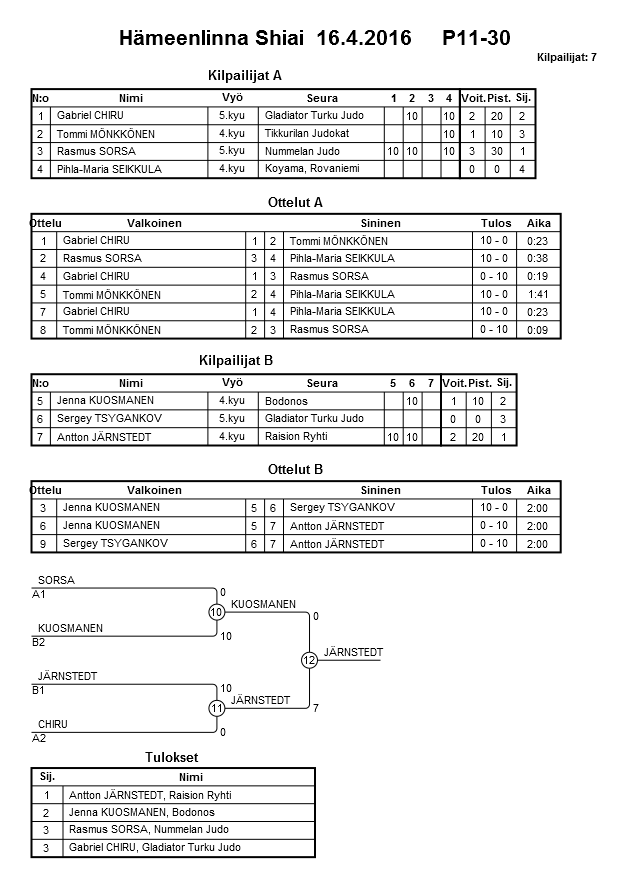 Hämeenlinna Shiai 16.4.2016 P11-30

Kilpailijat: 7

Kilpailijat A

| N:o | Nimi | Vyö | Seura | 1 | 2 | 3 | 4 | Voit. | Pist. | Sij. |
|---|---|---|---|---|---|---|---|---|---|---|
| 1 | Gabriel CHIRU | 5.kyu | Gladiator Turku Judo | | 10 | | 10 | 2 | 20 | 2 |
| 2 | Tommi MÖNKKÖNEN | 4.kyu | Tikkurilan Judokat | | | | 10 | 1 | 10 | 3 |
| 3 | Rasmus SORSA | 5.kyu | Nummelan Judo | 10 | 10 | | 10 | 3 | 30 | 1 |
| 4 | Pihla-Maria SEIKKULA | 4.kyu | Koyama, Rovaniemi | | | | | 0 | 0 | 4 |

Ottelut A

| Ottelu | Valkoinen | | | Sininen | Tulos | Aika |
|---|---|---|---|---|---|---|
| 1 | Gabriel CHIRU | 1 | 2 | Tommi MÖNKKÖNEN | 10 - 0 | 0:23 |
| 2 | Rasmus SORSA | 3 | 4 | Pihla-Maria SEIKKULA | 10 - 0 | 0:38 |
| 4 | Gabriel CHIRU | 1 | 3 | Rasmus SORSA | 0 - 10 | 0:19 |
| 5 | Tommi MÖNKKÖNEN | 2 | 4 | Pihla-Maria SEIKKULA | 10 - 0 | 1:41 |
| 7 | Gabriel CHIRU | 1 | 4 | Pihla-Maria SEIKKULA | 10 - 0 | 0:23 |
| 8 | Tommi MÖNKKÖNEN | 2 | 3 | Rasmus SORSA | 0 - 10 | 0:09 |

Kilpailijat B

| N:o | Nimi | Vyö | Seura | 5 | 6 | 7 | Voit. | Pist. | Sij. |
|---|---|---|---|---|---|---|---|---|---|
| 5 | Jenna KUOSMANEN | 4.kyu | Bodonos | | 10 | | 1 | 10 | 2 |
| 6 | Sergey TSYGANKOV | 5.kyu | Gladiator Turku Judo | | | | 0 | 0 | 3 |
| 7 | Antton JÄRNSTEDT | 4.kyu | Raision Ryhti | 10 | 10 | | 2 | 20 | 1 |

Ottelut B

| Ottelu | Valkoinen | | | Sininen | Tulos | Aika |
|---|---|---|---|---|---|---|
| 3 | Jenna KUOSMANEN | 5 | 6 | Sergey TSYGANKOV | 10 - 0 | 2:00 |
| 6 | Jenna KUOSMANEN | 5 | 7 | Antton JÄRNSTEDT | 0 - 10 | 2:00 |
| 9 | Sergey TSYGANKOV | 6 | 7 | Antton JÄRNSTEDT | 0 - 10 | 2:00 |

SORSA
A1
0
10
KUOSMANEN
0
KUOSMANEN
B2
10
12
JÄRNSTEDT
JÄRNSTEDT
B1
10
11
JÄRNSTEDT
7
CHIRU
A2
0

Tulokset

| Sij. | Nimi |
|---|---|
| 1 | Antton JÄRNSTEDT, Raision Ryhti |
| 2 | Jenna KUOSMANEN, Bodonos |
| 3 | Rasmus SORSA, Nummelan Judo |
| 3 | Gabriel CHIRU, Gladiator Turku Judo |